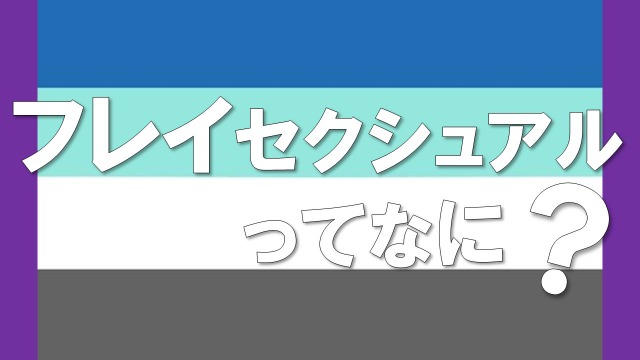 フレイセクシュアル
ってなに？